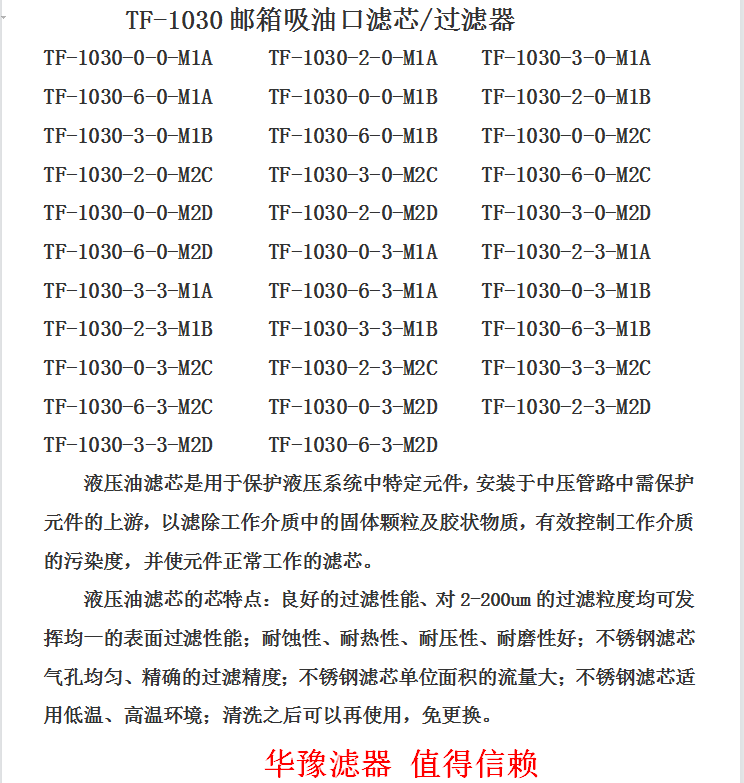 TF-1030 邮箱吸油口滤芯/过滤器

TF-1030-0-0-M1A TF-1030-2-0-M1A TF-1030-3-0-M1A
TF-1030-6-0-M1A TF-1030-0-0-M1B TF-1030-2-0-M1B
TF-1030-3-0-M1B TF-1030-6-0-M1B TF-1030-0-0-M2C
TF-1030-2-0-M2C TF-1030-3-0-M2C TF-1030-6-0-M2C
TF-1030-0-0-M2D TF-1030-2-0-M2D TF-1030-3-0-M2D
TF-1030-6-0-M2D TF-1030-0-3-M1A TF-1030-2-3-M1A
TF-1030-3-3-M1A TF-1030-6-3-M1A TF-1030-0-3-M1B
TF-1030-2-3-M1B TF-1030-3-3-M1B TF-1030-6-3-M1B
TF-1030-0-3-M2C TF-1030-2-3-M2C TF-1030-3-3-M2C
TF-1030-6-3-M2C TF-1030-0-3-M2D TF-1030-2-3-M2D
TF-1030-3-3-M2D TF-1030-6-3-M2D

液压油滤芯是用于保护液压系统中特定元件，安装于中压管路中需保护元件的上游，以滤除工作介质中的固体颗粒及胶状物质，有效控制工作介质的污染度，并使元件正常工作的滤芯。

液压油滤芯的芯特点：良好的过滤性能、对 2-200um 的过滤粒度均可发挥均一的表面过滤性能；耐蚀性、耐热性、耐压性、耐磨性好；不锈钢滤芯气孔均匀、精确的过滤精度；不锈钢滤芯单位面积的流量大；不锈钢滤芯适用低温、高温环境；清洗之后可以再使用，免更换。

华豫滤器 值得信赖